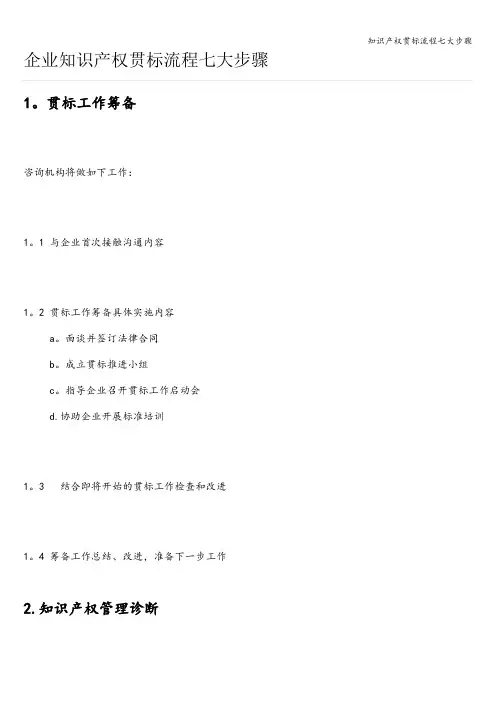 知识产权贯标流程七大步骤

企业知识产权贯标流程七大步骤

1。贯标工作筹备

咨询机构将做如下工作：

1。1 与企业首次接触沟通内容

1。2 贯标工作筹备具体实施内容

a。面谈并签订法律合同

b。成立贯标推进小组

c。指导企业召开贯标工作启动会

d.协助企业开展标准培训

1。3 结合即将开始的贯标工作检查和改进

1。4 筹备工作总结、改进，准备下一步工作

2.知识产权管理诊断